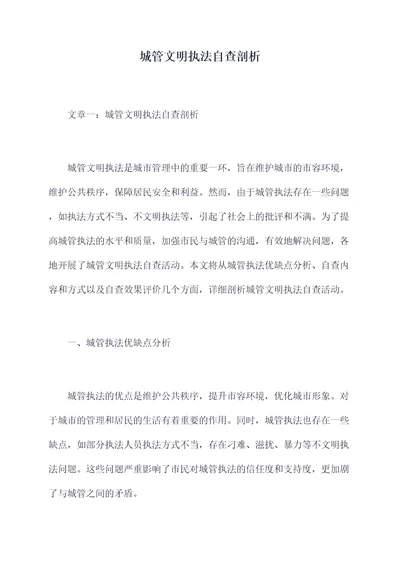 城管文明执法自查剖析

文章一：城管文明执法自查剖析

城管文明执法是城市管理中的重要一环，旨在维护城市的市容环境，维护公共秩序，保障居民安全和利益。然而，由于城管执法存在一些问题，如执法方式不当、不文明执法等，引起了社会上的批评和不满。为了提高城管执法的水平和质量，加强市民与城管的沟通，有效地解决问题，各地开展了城管文明执法自查活动。本文将从城管执法优缺点分析、自查内容和方式以及自查效果评价几个方面，详细剖析城管文明执法自查活动。

一、城管执法优缺点分析

城管执法的优点是维护公共秩序，提升市容环境，优化城市形象。对于城市的管理和居民的生活有着重要的作用。同时，城管执法也存在一些缺点，如部分执法人员执法方式不当，存在刁难、滋扰、暴力等不文明执法问题。这些问题严重影响了市民对城管执法的信任度和支持度，更加剧了与城管之间的矛盾。